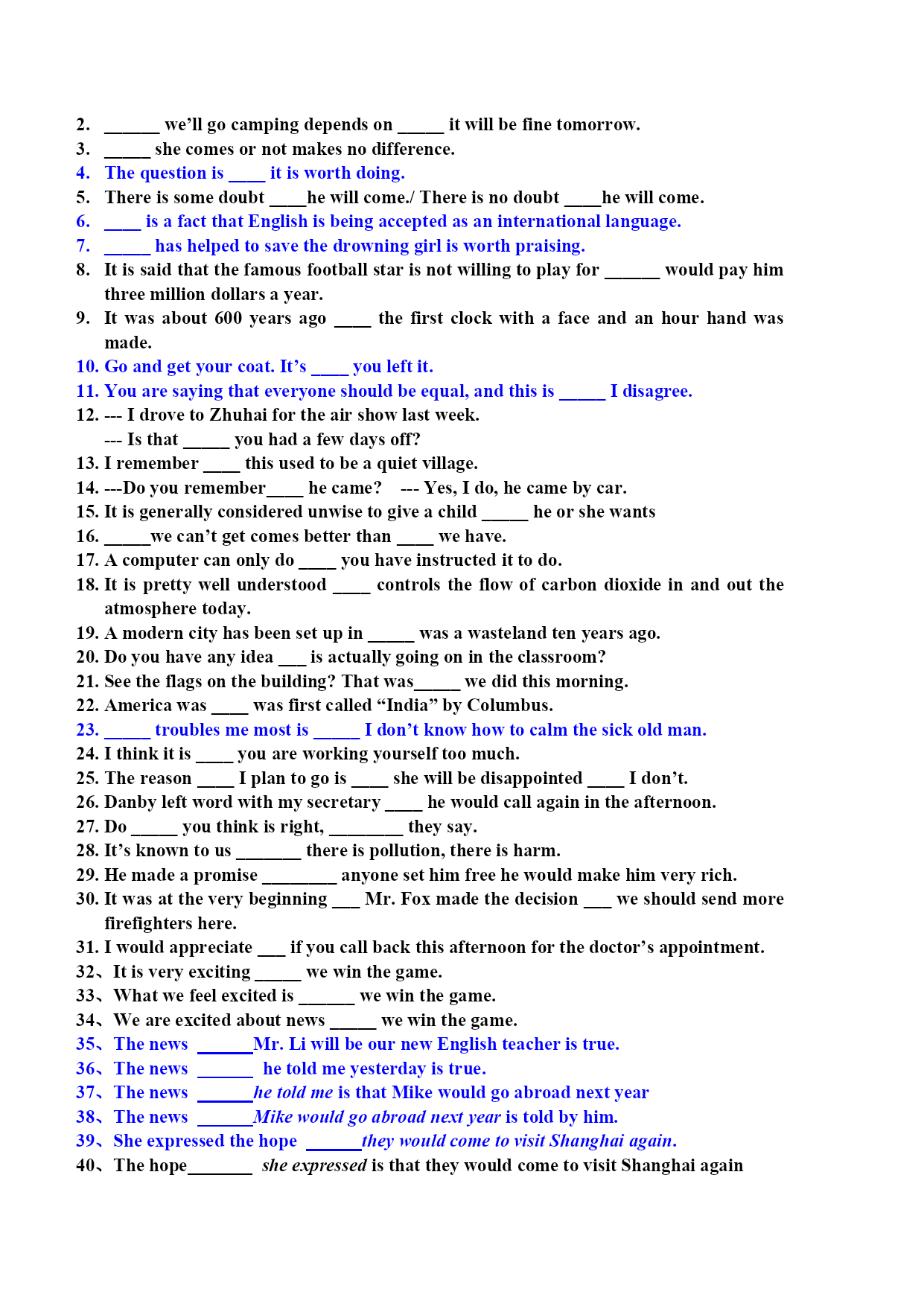 2. ______ we'll go camping depends on _____ it will be fine tomorrow.
3. _____ she comes or not makes no difference.
4. The question is ____ it is worth doing.
5. There is some doubt ____he will come./ There is no doubt ____he will come.
6. ____ is a fact that English is being accepted as an international language.
7. _____ has helped to save the drowning girl is worth praising.
8. It is said that the famous football star is not willing to play for ______ would pay him three million dollars a year.
9. It was about 600 years ago ____ the first clock with a face and an hour hand was made.
10. Go and get your coat. It's ____ you left it.
11. You are saying that everyone should be equal, and this is _____ I disagree.
12. --- I drove to Zhuhai for the air show last week.
--- Is that _____ you had a few days off?
13. I remember ____ this used to be a quiet village.
14. ---Do you remember____ he came? --- Yes, I do, he came by car.
15. It is generally considered unwise to give a child _____ he or she wants
16. _____we can't get comes better than ____ we have.
17. A computer can only do ____ you have instructed it to do.
18. It is pretty well understood ____ controls the flow of carbon dioxide in and out the atmosphere today.
19. A modern city has been set up in _____ was a wasteland ten years ago.
20. Do you have any idea ___ is actually going on in the classroom?
21. See the flags on the building? That was_____ we did this morning.
22. America was ____ was first called "India" by Columbus.
23. _____ troubles me most is _____ I don't know how to calm the sick old man.
24. I think it is ____ you are working yourself too much.
25. The reason ____ I plan to go is ____ she will be disappointed ____ I don't.
26. Danby left word with my secretary ____ he would call again in the afternoon.
27. Do _____ you think is right, ________ they say.
28. It's known to us _______ there is pollution, there is harm.
29. He made a promise ________ anyone set him free he would make him very rich.
30. It was at the very beginning ___ Mr. Fox made the decision ___ we should send more firefighters here.
31. I would appreciate ___ if you call back this afternoon for the doctor's appointment.
32、It is very exciting _____ we win the game.
33、What we feel excited is ______ we win the game.
34、We are excited about news _____ we win the game.
35、The news ______Mr. Li will be our new English teacher is true.
36、The news ______ he told me yesterday is true.
37、The news ______he told me is that Mike would go abroad next year
38、The news ______Mike would go abroad next year is told by him.
39、She expressed the hope ______they would come to visit Shanghai again.
40、The hope_______ she expressed is that they would come to visit Shanghai again